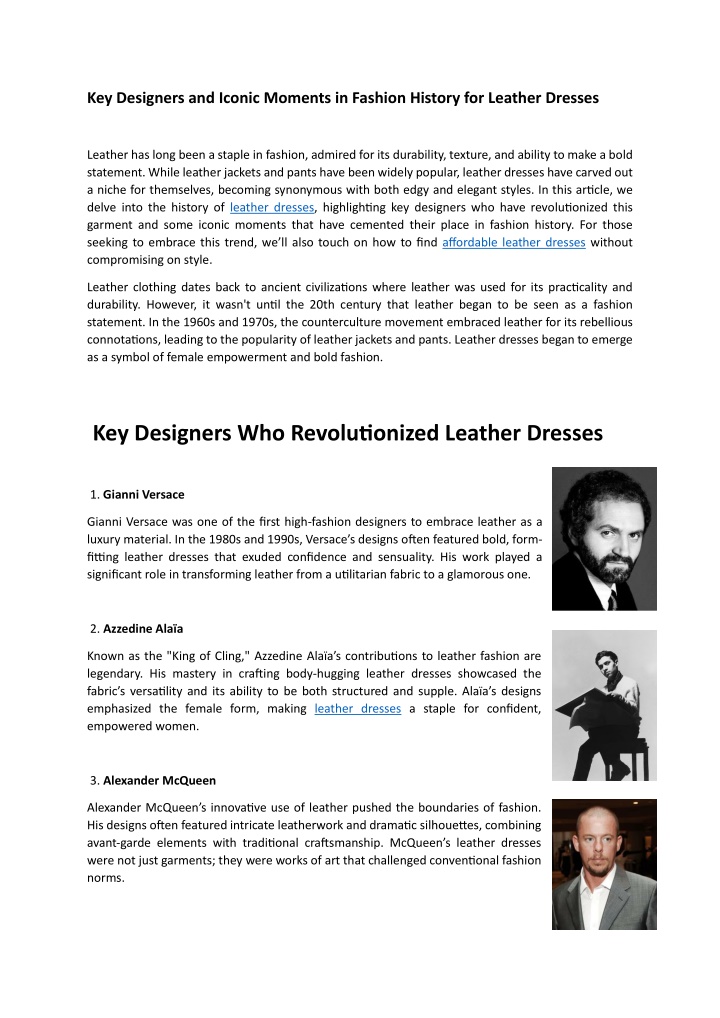 Key Designers and Iconic Moments in Fashion History for Leather Dresses

Leather has long been a staple in fashion, admired for its durability, texture, and ability to make a bold statement. While leather jackets and pants have been widely popular, leather dresses have carved out a niche for themselves, becoming synonymous with both edgy and elegant styles. In this article, we delve into the history of leather dresses, highlighting key designers who have revolutionized this garment and some iconic moments that have cemented their place in fashion history. For those seeking to embrace this trend, we'll also touch on how to find affordable leather dresses without compromising on style.

Leather clothing dates back to ancient civilizations where leather was used for its practicality and durability. However, it wasn't until the 20th century that leather began to be seen as a fashion statement. In the 1960s and 1970s, the counterculture movement embraced leather for its rebellious connotations, leading to the popularity of leather jackets and pants. Leather dresses began to emerge as a symbol of female empowerment and bold fashion.

Key Designers Who Revolutionized Leather Dresses

1. Gianni Versace

Gianni Versace was one of the first high-fashion designers to embrace leather as a luxury material. In the 1980s and 1990s, Versace's designs often featured bold, form-fitting leather dresses that exuded confidence and sensuality. His work played a significant role in transforming leather from a utilitarian fabric to a glamorous one.

2. Azzedine Alaïa

Known as the "King of Cling," Azzedine Alaïa's contributions to leather fashion are legendary. His mastery in crafting body-hugging leather dresses showcased the fabric's versatility and its ability to be both structured and supple. Alaïa's designs emphasized the female form, making leather dresses a staple for confident, empowered women.

3. Alexander McQueen

Alexander McQueen's innovative use of leather pushed the boundaries of fashion. His designs often featured intricate leatherwork and dramatic silhouettes, combining avant-garde elements with traditional craftsmanship. McQueen's leather dresses were not just garments; they were works of art that challenged conventional fashion norms.